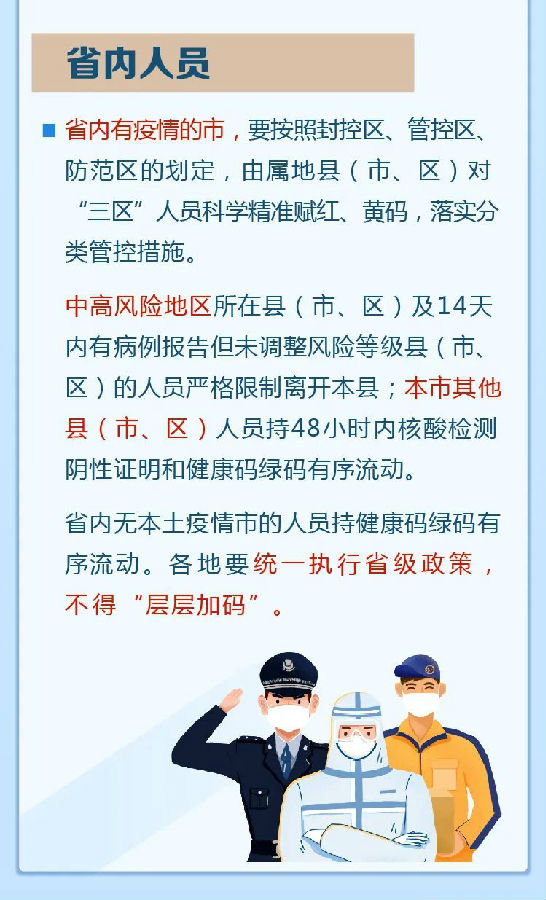 省内人员

省内有疫情的市，要按照封控区、管控区、防范区的划定，由属地县（市、区）对“三区”人员科学精准赋红、黄码，落实分类管控措施。

中高风险地区所在县（市、区）及14天内有病例报告但未调整风险等级县（市、区）的人员严格限制离开本县；本市其他县（市、区）人员持48小时内核酸检测阴性证明和健康码绿码有序流动。

省内无本土疫情市的人员持健康码绿码有序流动。各地要统一执行省级政策，不得“层层加码”。